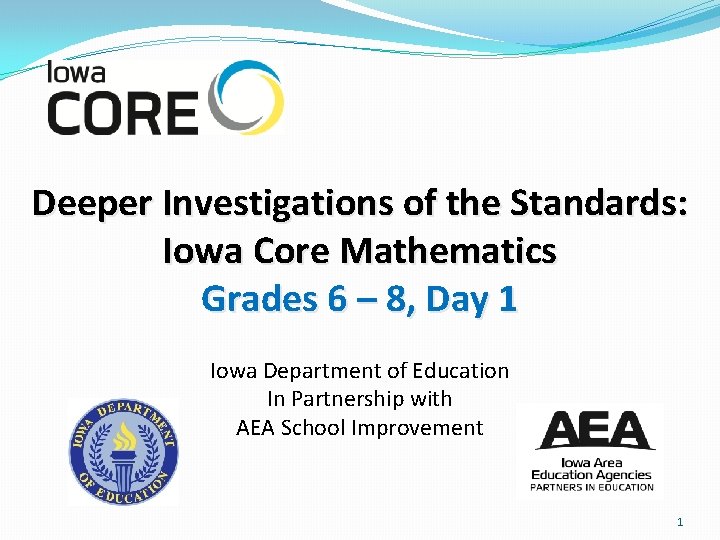 Iowa
CORE

Deeper Investigations of the Standards:
Iowa Core Mathematics
Grades 6 – 8, Day 1

Iowa Department of Education
In Partnership with
AEA School Improvement

IOWA DEPARTMENT OF EDUCATION

AEA
Iowa Area
Education Agencies
PARTNERS IN EDUCATION

1